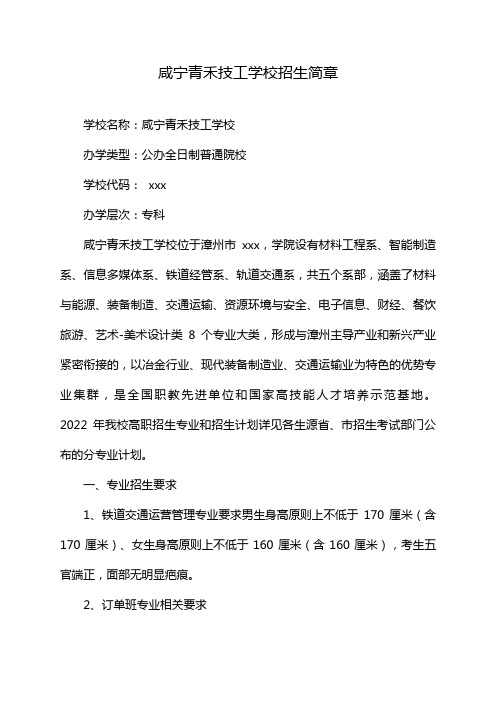 咸宁青禾技工学校招生简章

学校名称：咸宁青禾技工学校

办学类型：公办全日制普通院校

学校代码： xxx

办学层次：专科

咸宁青禾技工学校位于漳州市 xxx，学院设有材料工程系、智能制造系、信息多媒体系、铁道经管系、轨道交通系，共五个系部，涵盖了材料与能源、装备制造、交通运输、资源环境与安全、电子信息、财经、餐饮旅游、艺术-美术设计类 8 个专业大类，形成与漳州主导产业和新兴产业紧密衔接的，以冶金行业、现代装备制造业、交通运输业为特色的优势专业集群，是全国职教先进单位和国家高技能人才培养示范基地。2022 年我校高职招生专业和招生计划详见各生源省、市招生考试部门公布的分专业计划。

一、专业招生要求

1、铁道交通运营管理专业要求男生身高原则上不低于 170 厘米（含 170 厘米）、女生身高原则上不低于 160 厘米（含 160 厘米），考生五官端正，面部无明显疤痕。

2、订单班专业相关要求